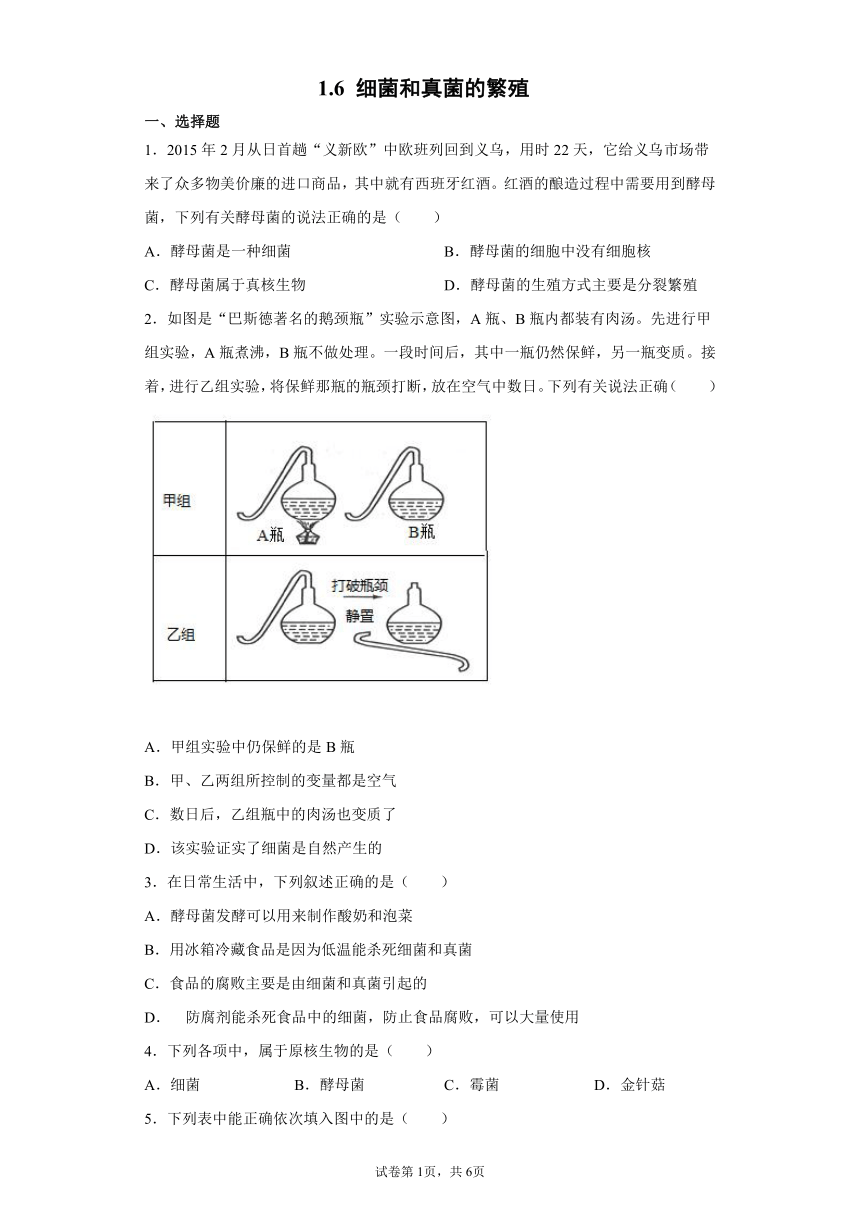 1.6 细菌和真菌的繁殖

一、选择题

1．2015 年 2 月从日首趟“义新欧”中欧班列回到义乌，用时 22 天，它给义乌市场带来了众多物美价廉的进口商品，其中就有西班牙红酒。红酒的酿造过程中需要用到酵母菌，下列有关酵母菌的说法正确的是（　　）

A．酵母菌是一种细菌

B．酵母菌的细胞中没有细胞核

C．酵母菌属于真核生物

D．酵母菌的生殖方式主要是分裂繁殖

2．如图是“巴斯德著名的鹅颈瓶”实验示意图，A 瓶、B 瓶内都装有肉汤。先进行甲组实验，A 瓶煮沸，B 瓶不做处理。一段时间后，其中一瓶仍然保鲜，另一瓶变质。接着，进行乙组实验，将保鲜那瓶的瓶颈打断，放在空气中数日。下列有关说法正确（　　）

甲组

A瓶

B瓶

乙组

打破瓶颈

静置

A．甲组实验中仍保鲜的是 B 瓶

B．甲、乙两组所控制的变量都是空气

C．数日后，乙组瓶中的肉汤也变质了

D．该实验证实了细菌是自然产生的

3．在日常生活中，下列叙述正确的是（　　）

A．酵母菌发酵可以用来制作酸奶和泡菜

B．用冰箱冷藏食品是因为低温能杀死细菌和真菌

C．食品的腐败主要是由细菌和真菌引起的

D．　防腐剂能杀死食品中的细菌，防止食品腐败，可以大量使用

4．下列各项中，属于原核生物的是（　　）

A．细菌　　B．酵母菌　　C．霉菌　　D．金针菇

5．下列表中能正确依次填入图中的是（　　）

试卷第 1页，共 6页